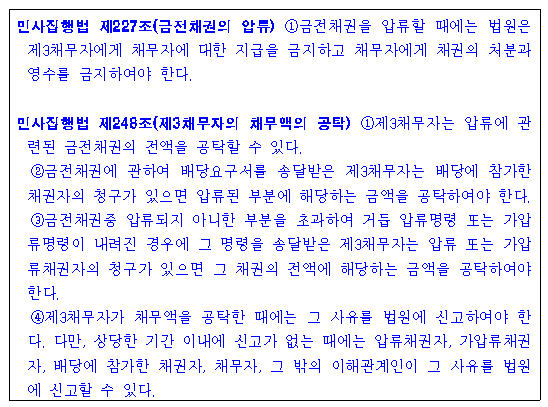 민사집행법 제227조(금전채권의 압류) ①금전채권을 압류할 때에는 법원은 제3채무자에게 채무자에 대한 지급을 금지하고 채무자에게 채권의 처분과 영수를 금지하여야 한다.

민사집행법 제248조(제3채무자의 채무액의 공탁) ①제3채무자는 압류에 관련된 금전채권의 전액을 공탁할 수 있다.

②금전채권에 관하여 배당요구서를 송달받은 제3채무자는 배당에 참가한 채권자의 청구가 있으면 압류된 부분에 해당하는 금액을 공탁하여야 한다.

③금전채권중 압류되지 아니한 부분을 초과하여 거듭 압류명령 또는 가압류명령이 내려진 경우에 그 명령을 송달받은 제3채무자는 압류 또는 가압류채권자의 청구가 있으면 그 채권의 전액에 해당하는 금액을 공탁하여야 한다.

④제3채무자가 채무액을 공탁한 때에는 그 사유를 법원에 신고하여야 한다. 다만, 상당한 기간 이내에 신고가 없는 때에는 압류채권자, 가압류채권자, 배당에 참가한 채권자, 채무자, 그 밖의 이해관계인이 그 사유를 법원에 신고할 수 있다.